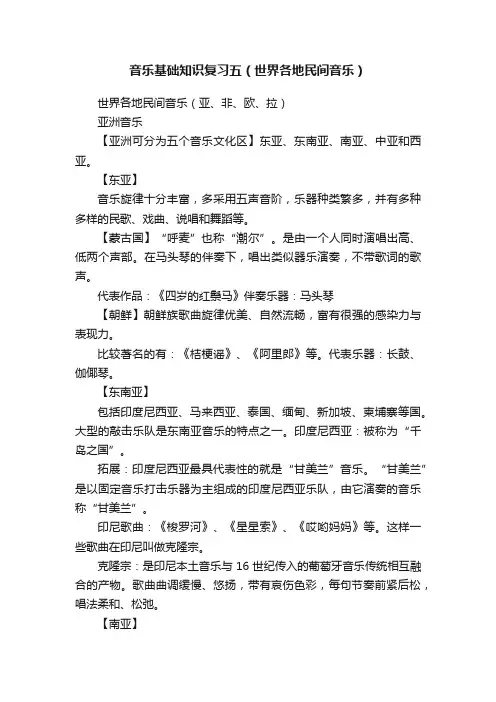 音乐基础知识复习五（世界各地民间音乐）

世界各地民间音乐（亚、非、欧、拉）

亚洲音乐

【亚洲可分为五个音乐文化区】东亚、东南亚、南亚、中亚和西亚。

【东亚】

音乐旋律十分丰富，多采用五声音阶，乐器种类繁多，并有多种多样的民歌、戏曲、说唱和舞蹈等。

【蒙古国】“呼麦”也称“潮尔”。是由一个人同时演唱出高、低两个声部。在马头琴的伴奏下，唱出类似器乐演奏，不带歌词的歌声。

代表作品：《四岁的红鬃马》伴奏乐器：马头琴

【朝鲜】朝鲜族歌曲旋律优美、自然流畅，富有很强的感染力与表现力。

比较著名的有：《桔梗谣》、《阿里郎》等。代表乐器：长鼓、伽倻琴。

【东南亚】

包括印度尼西亚、马来西亚、泰国、缅甸、新加坡、柬埔寨等国。大型的敲击乐队是东南亚音乐的特点之一。印度尼西亚：被称为“千岛之国”。

拓展：印度尼西亚最具代表性的就是“甘美兰”音乐。“甘美兰”是以固定音乐打击乐器为主组成的印度尼西亚乐队，由它演奏的音乐称“甘美兰”。

印尼歌曲：《梭罗河》、《星星索》、《哎哟妈妈》等。这样一些歌曲在印尼叫做克隆宗。

克隆宗：是印尼本土音乐与 16 世纪传入的葡萄牙音乐传统相互融合的产物。歌曲曲调缓慢、悠扬，带有哀伤色彩，每句节奏前紧后松，唱法柔和、松弛。

【南亚】